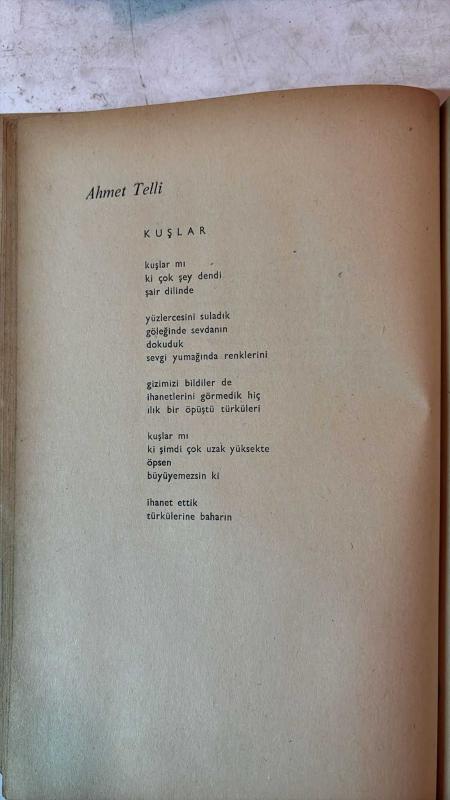 Ahmet Telli

KUŞLAR

kuşlar mı
ki çok şey dendi
şair dilinde

yüzlercesini suladık
göleğinde sevdanın
dokuduk
sevgi yumağında renklerini

gizimizi bildiler de
ihanetlerini görmedik hiç
ılık bir öpüştü türküleri

kuşlar mı
ki şimdi çok uzak yüksekte
öpsen
büyüyemezsin ki

ihanet ettik
türkülerine baharın